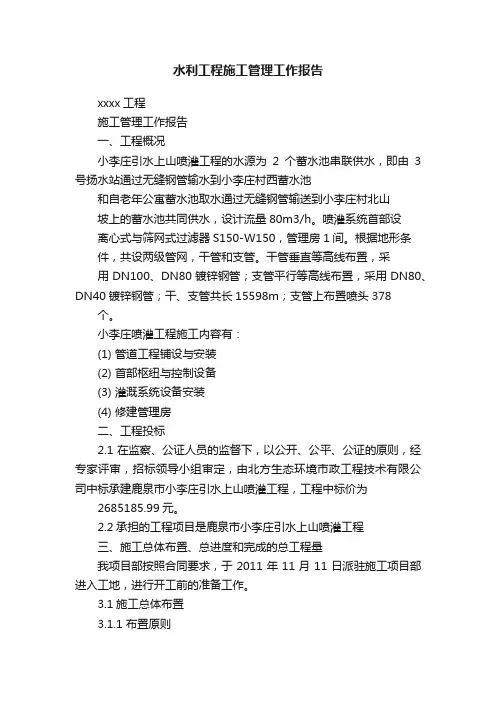 水利工程施工管理工作报告

xxxx 工程

施工管理工作报告

一、工程概况

小李庄引水上山喷灌工程的水源为 2 个蓄水池串联供水，即由 3 号扬水站通过无缝钢管输水到小李庄村西蓄水池

和自老年公寓蓄水池取水通过无缝钢管输送到小李庄村北山

坡上的蓄水池共同供水，设计流量 80m3/h。喷灌系统首部设

离心式与筛网式过滤器 S150-W150，管理房 1 间。根据地形条

件，共设两级管网，干管和支管。干管垂直等高线布置，采

用 DN100、DN80 镀锌钢管；支管平行等高线布置，采用 DN80、DN40 镀锌钢管；干、支管共长 15598m；支管上布置喷头 378

个。

小李庄喷灌工程施工内容有：

(1) 管道工程铺设与安装

(2) 首部枢纽与控制设备

(3) 灌溉系统设备安装

(4) 修建管理房

二、工程投标

2.1 在监察、公证人员的监督下，以公开、公平、公证的原则，经专家评审，招标领导小组审定，由北方生态环境市政工程技术有限公司中标承建鹿泉市小李庄引水上山喷灌工程，工程中标价为 2685185.99 元。

2.2 承担的工程项目是鹿泉市小李庄引水上山喷灌工程

三、施工总体布置、总进度和完成的总工程量

我项目部按照合同要求，于 2011 年 11 月 11 日派驻施工项目部进入工地，进行开工前的准备工作。

3.1 施工总体布置

3.1.1 布置原则